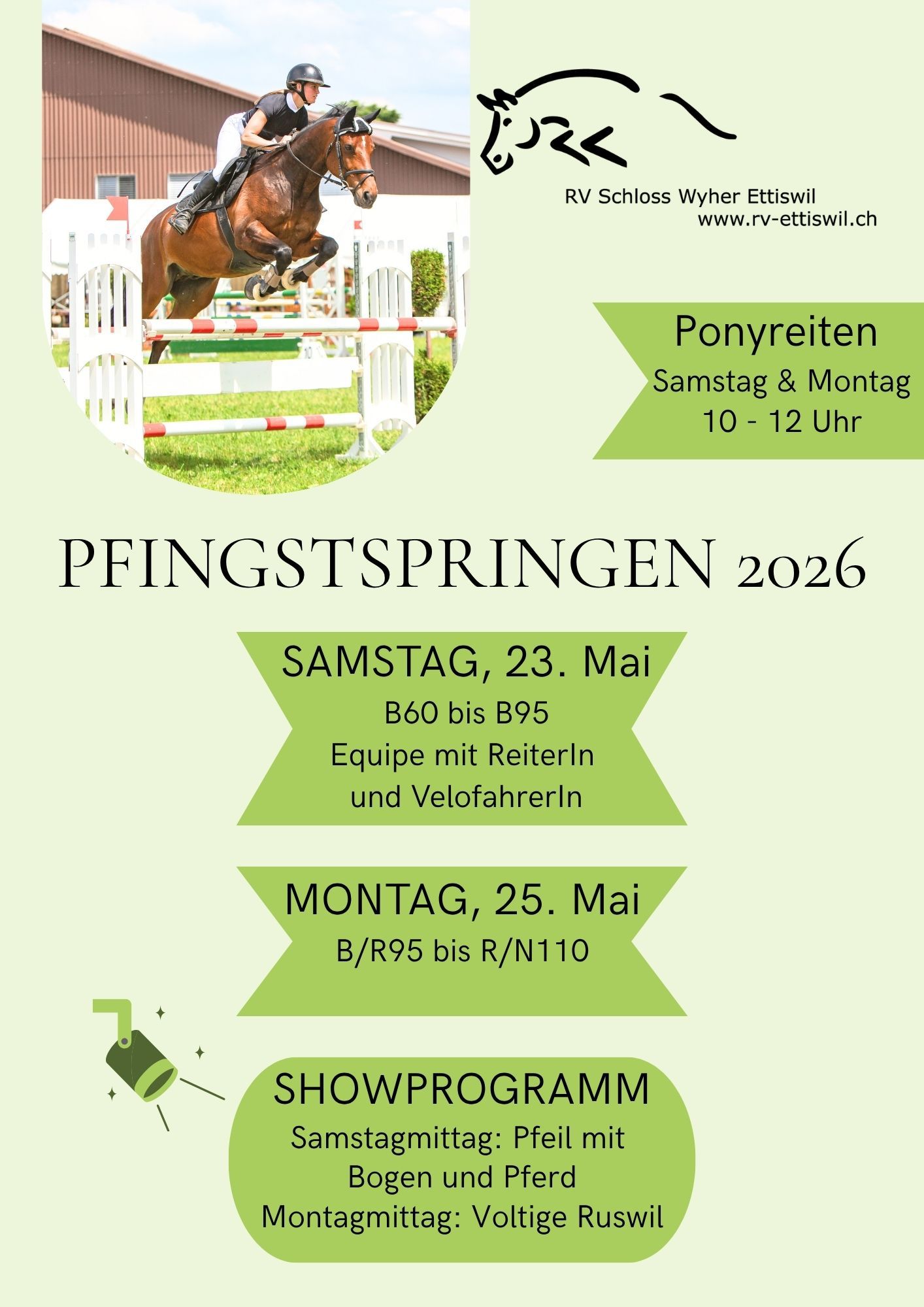 RV Schloss Wyher Ettiswil
www.rv-ettiswil.ch

Ponyreiten
Samstag & Montag
10 - 12 Uhr

PFINGSTSPRINGEN 2026

SAMSTAG, 23. Mai
B60 bis B95
Equipe mit ReiterIn und VelofahrerIn

MONTAG, 25. Mai
B/R95 bis R/N110

SHOWPROGRAMM
Samstagmittag: Pfeil mit Bogen und Pferd
Montagmittag: Voltige Ruswil